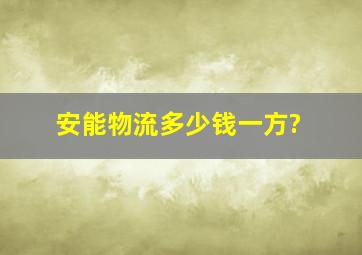 安能物流多少钱一方?